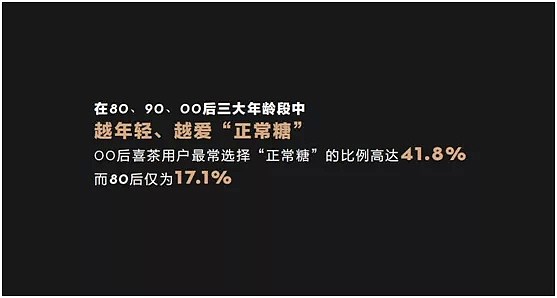 在80、90、00后三大年龄段中
越年轻、越爱“正常糖”
00后喜茶用户最常选择“正常糖”的比例高达41.8%
而80后仅为17.1%